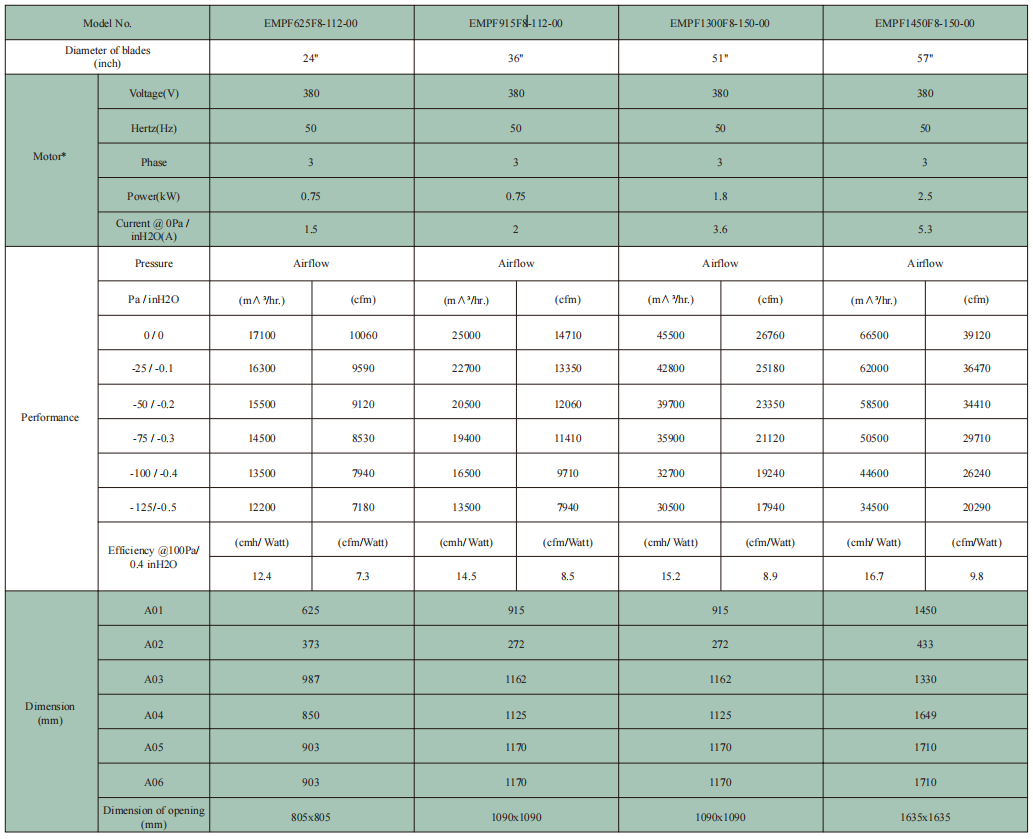 | Model No. | | EMPF625F8-112-00 | | EMPF915F8-112-00 | | EMPF1300F8-150-00 | | EMPF1450F8-150-00 | |
|---|---|---|---|---|---|---|---|---|---|
| Diameter of blades (inch) | | 24" | | 36" | | 51" | | 57" | |
| Motor* | Voltage(V) | 380 | | 380 | | 380 | | 380 | |
| | Hertz(Hz) | 50 | | 50 | | 50 | | 50 | |
| | Phase | 3 | | 3 | | 3 | | 3 | |
| | Power(kW) | 0.75 | | 0.75 | | 1.8 | | 2.5 | |
| | Current @ 0Pa / inH2O(A) | 1.5 | | 2 | | 3.6 | | 5.3 | |
| Performance | Pressure | Airflow | | Airflow | | Airflow | | Airflow | |
| | Pa / inH2O | (m∧³/hr.) | (cfm) | (m∧³/hr.) | (cfm) | (m∧³/hr.) | (cfm) | (m∧³/hr.) | (cfm) |
| | 0 / 0 | 17100 | 10060 | 25000 | 14710 | 45500 | 26760 | 66500 | 39120 |
| | -25 / -0.1 | 16300 | 9590 | 22700 | 13350 | 42800 | 25180 | 62000 | 36470 |
| | -50 / -0.2 | 15500 | 9120 | 20500 | 12060 | 39700 | 23350 | 58500 | 34410 |
| | -75 / -0.3 | 14500 | 8530 | 19400 | 11410 | 35900 | 21120 | 50500 | 29710 |
| | -100 / -0.4 | 13500 | 7940 | 16500 | 9710 | 32700 | 19240 | 44600 | 26240 |
| | -125/-0.5 | 12200 | 7180 | 13500 | 7940 | 30500 | 17940 | 34500 | 20290 |
| | Efficiency @100Pa/ 0.4 inH2O | (cmh/ Watt) | (cfm/Watt) | (cmh/ Watt) | (cfm/Watt) | (cmh/ Watt) | (cfm/Watt) | (cmh/ Watt) | (cfm/Watt) |
| | | 12.4 | 7.3 | 14.5 | 8.5 | 15.2 | 8.9 | 16.7 | 9.8 |
| Dimension (mm) | A01 | 625 | | 915 | | 915 | | 1450 | |
| | A02 | 373 | | 272 | | 272 | | 433 | |
| | A03 | 987 | | 1162 | | 1162 | | 1330 | |
| | A04 | 850 | | 1125 | | 1125 | | 1649 | |
| | A05 | 903 | | 1170 | | 1170 | | 1710 | |
| | A06 | 903 | | 1170 | | 1170 | | 1710 | |
| | Dimension of opening (mm) | 805x805 | | 1090x1090 | | 1090x1090 | | 1635x1635 | |